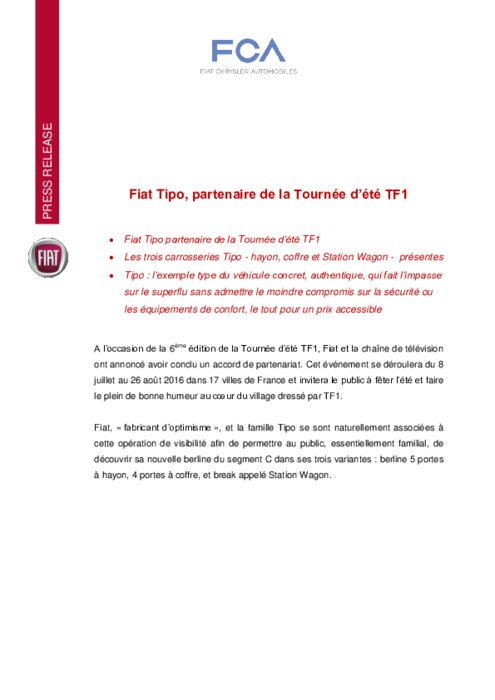 FCA
FIAT CHRYSLER AUTOMOBILES

PRESS RELEASE

FIAT

Fiat Tipo, partenaire de la Tournée d'été TF1

• Fiat Tipo partenaire de la Tournée d'été TF1
• Les trois carrosseries Tipo - hayon, coffre et Station Wagon - présentes
• Tipo : l'exemple type du véhicule concret, authentique, qui fait l'impasse sur le superflu sans admettre le moindre compromis sur la sécurité ou les équipements de confort, le tout pour un prix accessible

A l'occasion de la 6$^{ème}$ édition de la Tournée d'été TF1, Fiat et la chaîne de télévision ont annoncé avoir conclu un accord de partenariat. Cet événement se déroulera du 8 juillet au 26 août 2016 dans 17 villes de France et invitera le public à fêter l'été et faire le plein de bonne humeur au cœur du village dressé par TF1.

Fiat, « fabricant d'optimisme », et la famille Tipo se sont naturellement associées à cette opération de visibilité afin de permettre au public, essentiellement familial, de découvrir sa nouvelle berline du segment C dans ses trois variantes : berline 5 portes à hayon, 4 portes à coffre, et break appelé Station Wagon.